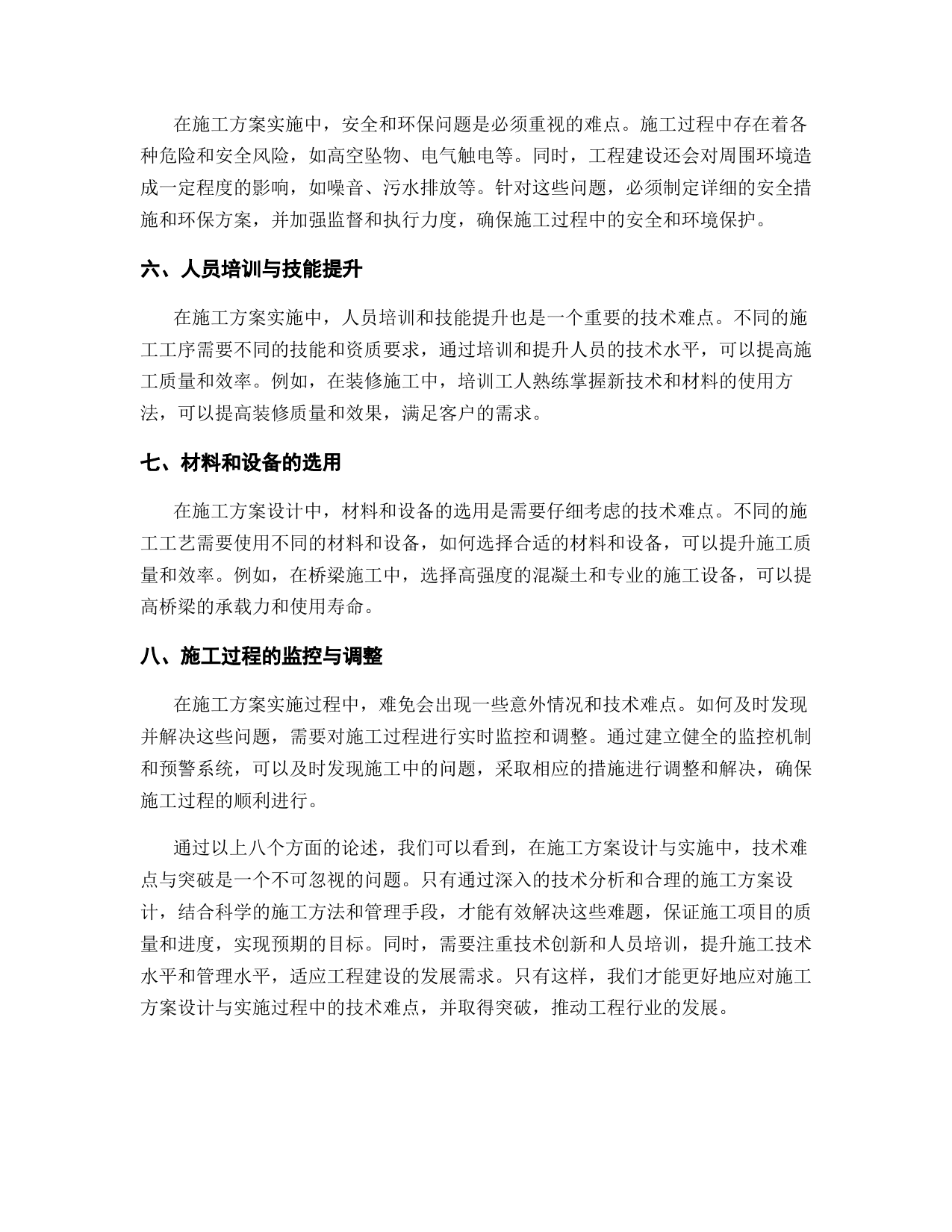 在施工方案实施中，安全和环保问题是必须重视的难点。施工过程中存在着各种危险和安全风险，如高空坠物、电气触电等。同时，工程建设还会对周围环境造成一定程度的影响，如噪音、污水排放等。针对这些问题，必须制定详细的安全措施和环保方案，并加强监督和执行力度，确保施工过程中的安全和环境保护。

六、人员培训与技能提升

在施工方案实施中，人员培训和技能提升也是一个重要的技术难点。不同的施工工序需要不同的技能和资质要求，通过培训和提升人员的技术水平，可以提高施工质量和效率。例如，在装修施工中，培训工人熟练掌握新技术和材料的使用方法，可以提高装修质量和效果，满足客户的需求。

七、材料和设备的选用

在施工方案设计中，材料和设备的选用是需要仔细考虑的技术难点。不同的施工工艺需要使用不同的材料和设备，如何选择合适的材料和设备，可以提升施工质量和效率。例如，在桥梁施工中，选择高强度的混凝土和专业的施工设备，可以提高桥梁的承载力和使用寿命。

八、施工过程的监控与调整

在施工方案实施过程中，难免会出现一些意外情况和技术难点。如何及时发现并解决这些问题，需要对施工过程进行实时监控和调整。通过建立健全的监控机制和预警系统，可以及时发现施工中的问题，采取相应的措施进行调整和解决，确保施工过程的顺利进行。

通过以上八个方面的论述，我们可以看到，在施工方案设计与实施中，技术难点与突破是一个不可忽视的问题。只有通过深入的技术分析和合理的施工方案设计，结合科学的施工方法和管理手段，才能有效解决这些难题，保证施工项目的质量和进度，实现预期的目标。同时，需要注重技术创新和人员培训，提升施工技术水平和管理水平，适应工程建设的发展需求。只有这样，我们才能更好地应对施工方案设计与实施过程中的技术难点，并取得突破，推动工程行业的发展。